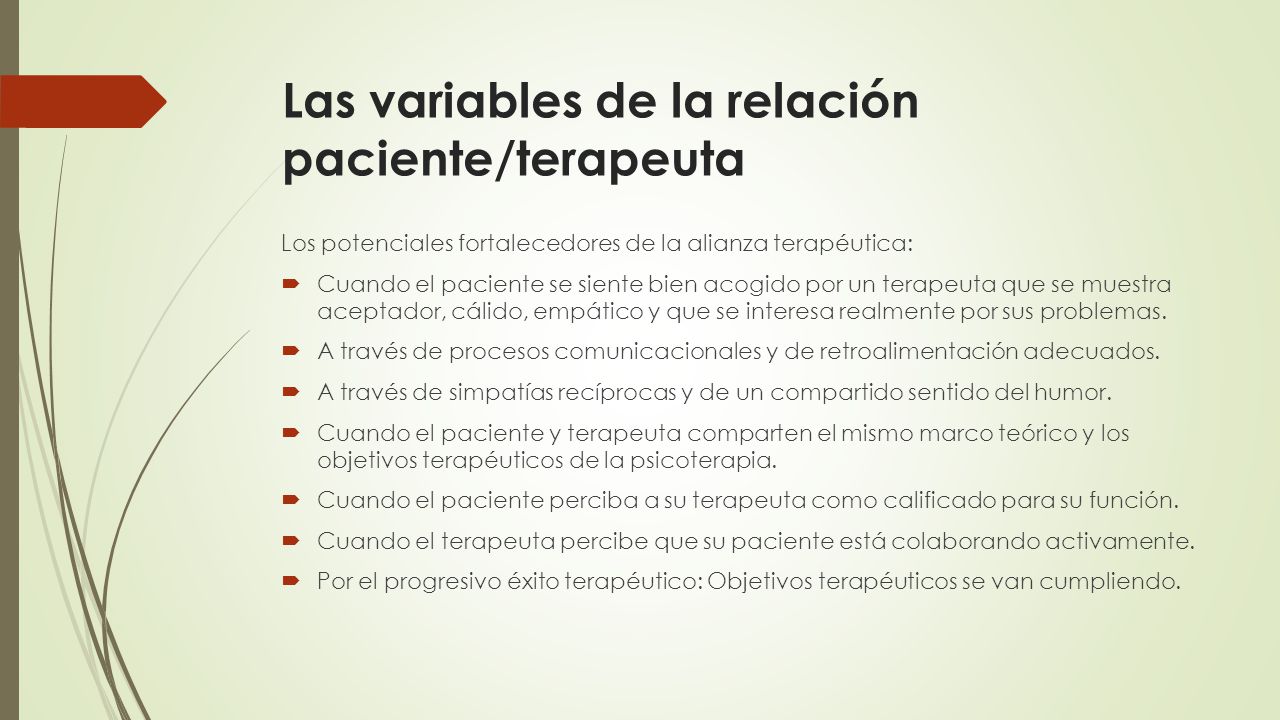 Las variables de la relación paciente/terapeuta

Los potenciales fortalecedores de la alianza terapéutica:

Cuando el paciente se siente bien acogido por un terapeuta que se muestra aceptador, cálido, empático y que se interesa realmente por sus problemas.

A través de procesos comunicacionales y de retroalimentación adecuados.

A través de simpatías recíprocas y de un compartido sentido del humor.

Cuando el paciente y terapeuta comparten el mismo marco teórico y los objetivos terapéuticos de la psicoterapia.

Cuando el paciente perciba a su terapeuta como calificado para su función.

Cuando el terapeuta percibe que su paciente está colaborando activamente.

Por el progresivo éxito terapéutico: Objetivos terapéuticos se van cumpliendo.